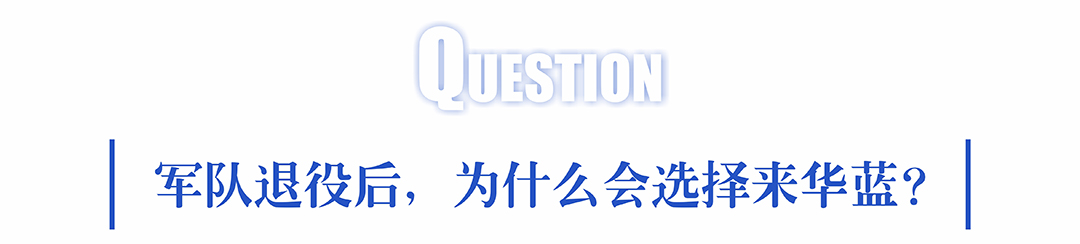 QUESTION

军队退役后，为什么会选择来华蓝？